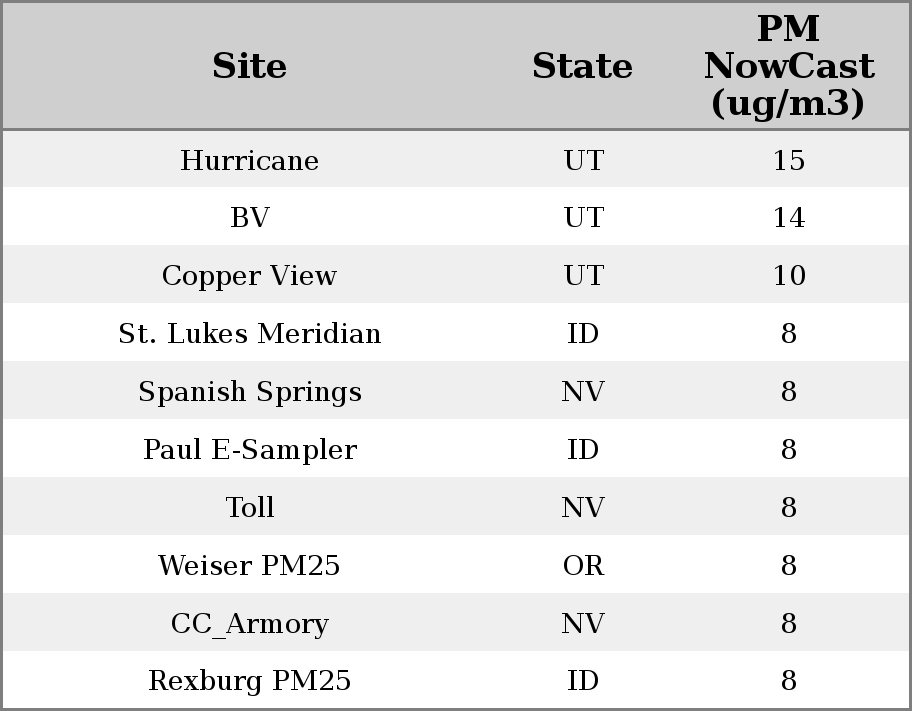 | Site | State | PM NowCast (ug/m3) |
|---|---|---|
| Hurricane | UT | 15 |
| BV | UT | 14 |
| Copper View | UT | 10 |
| St. Lukes Meridian | ID | 8 |
| Spanish Springs | NV | 8 |
| Paul E-Sampler | ID | 8 |
| Toll | NV | 8 |
| Weiser PM25 | OR | 8 |
| CC_Armory | NV | 8 |
| Rexburg PM25 | ID | 8 |